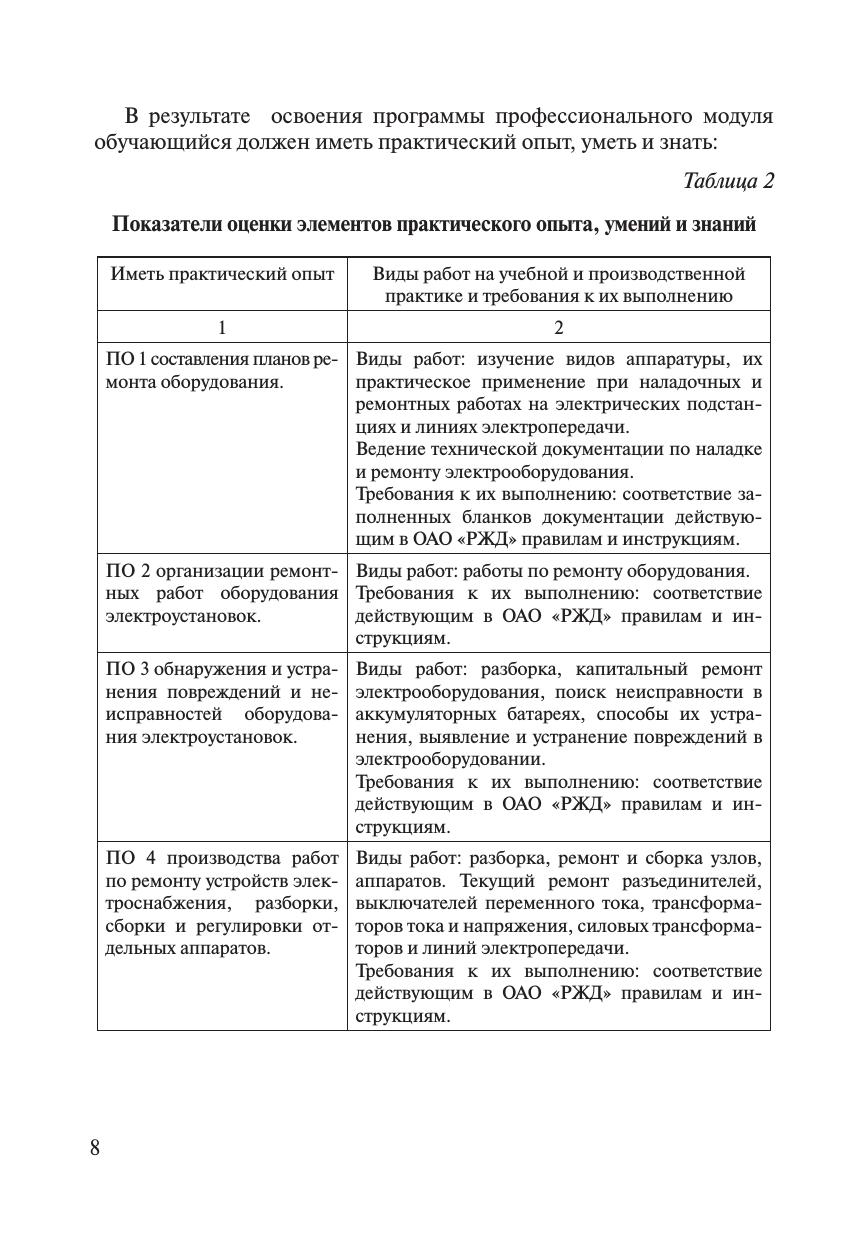 В результате освоения программы профессионального модуля обучающийся должен иметь практический опыт, уметь и знать:

Таблица 2

Показатели оценки элементов практического опыта, умений и знаний

| Иметь практический опыт | Виды работ на учебной и производственной практике и требования к их выполнению |
|---|---|
| 1 | 2 |
| ПО 1 составления планов ремонта оборудования. | Виды работ: изучение видов аппаратуры, их практическое применение при наладочных и ремонтных работах на электрических подстанциях и линиях электропередачи. Ведение технической документации по наладке и ремонту электрооборудования. Требования к их выполнению: соответствие заполненных бланков документации действующим в ОАО «РЖД» правилам и инструкциям. |
| ПО 2 организации ремонтных работ оборудования электроустановок. | Виды работ: работы по ремонту оборудования. Требования к их выполнению: соответствие действующим в ОАО «РЖД» правилам и инструкциям. |
| ПО 3 обнаружения и устранения повреждений и неисправностей оборудования электроустановок. | Виды работ: разборка, капитальный ремонт электрооборудования, поиск неисправности в аккумуляторных батареях, способы их устранения, выявление и устранение повреждений в электрооборудовании. Требования к их выполнению: соответствие действующим в ОАО «РЖД» правилам и инструкциям. |
| ПО 4 производства работ по ремонту устройств электроснабжения, разборки, сборки и регулировки отдельных аппаратов. | Виды работ: разборка, ремонт и сборка узлов, аппаратов. Текущий ремонт разъединителей, выключателей переменного тока, трансформаторов тока и напряжения, силовых трансформаторов и линий электропередачи. Требования к их выполнению: соответствие действующим в ОАО «РЖД» правилам и инструкциям. |

8